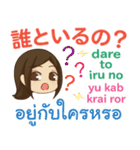 誰といるの?

? ? ?

dare to iru no

yu kab krai ror

อยู่กับใครหรอ